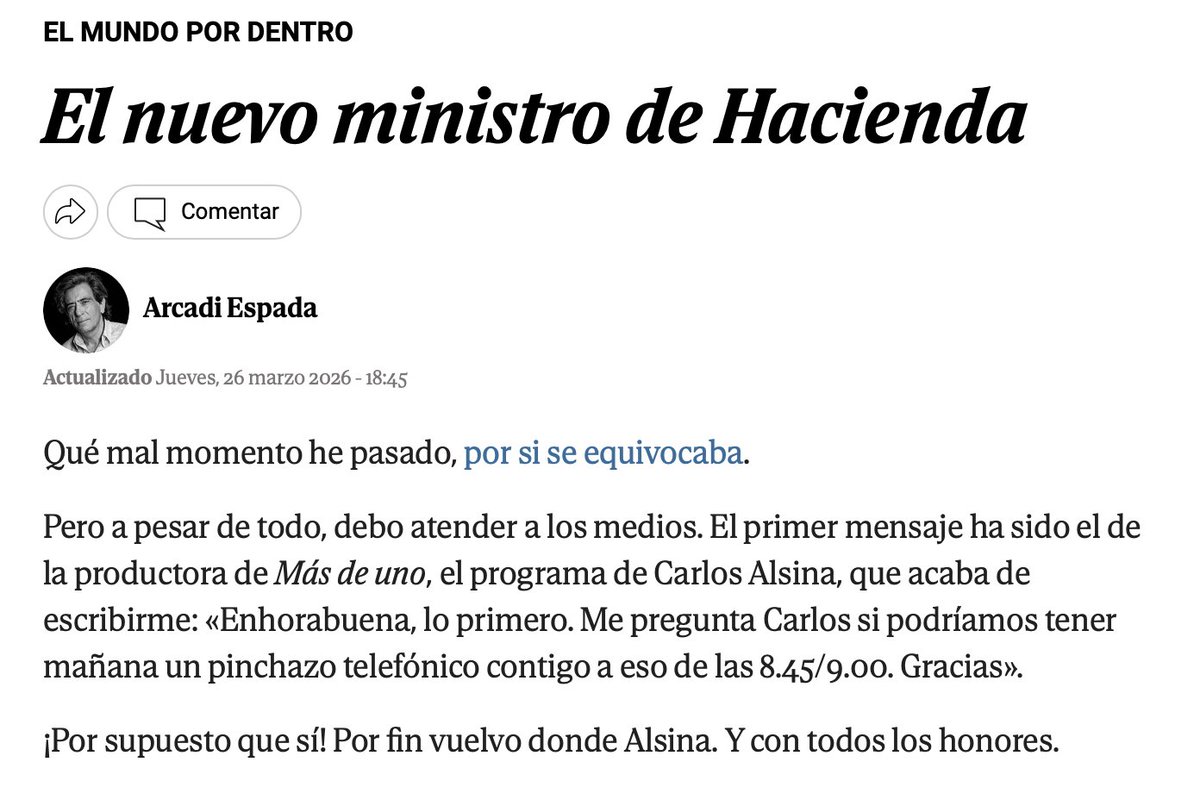 EL MUNDO POR DENTRO

El nuevo ministro de Hacienda

Comentar

Arcadi Espada

Actualizado Jueves, 26 marzo 2026 - 18:45

Qué mal momento he pasado, por si se equivocaba.

Pero a pesar de todo, debo atender a los medios. El primer mensaje ha sido el de la productora de Más de uno, el programa de Carlos Alsina, que acaba de escribirme: «Enhorabuena, lo primero. Me pregunta Carlos si podríamos tener mañana un pinchazo telefónico contigo a eso de las 8.45/9.00. Gracias».

¡Por supuesto que sí! Por fin vuelvo donde Alsina. Y con todos los honores.